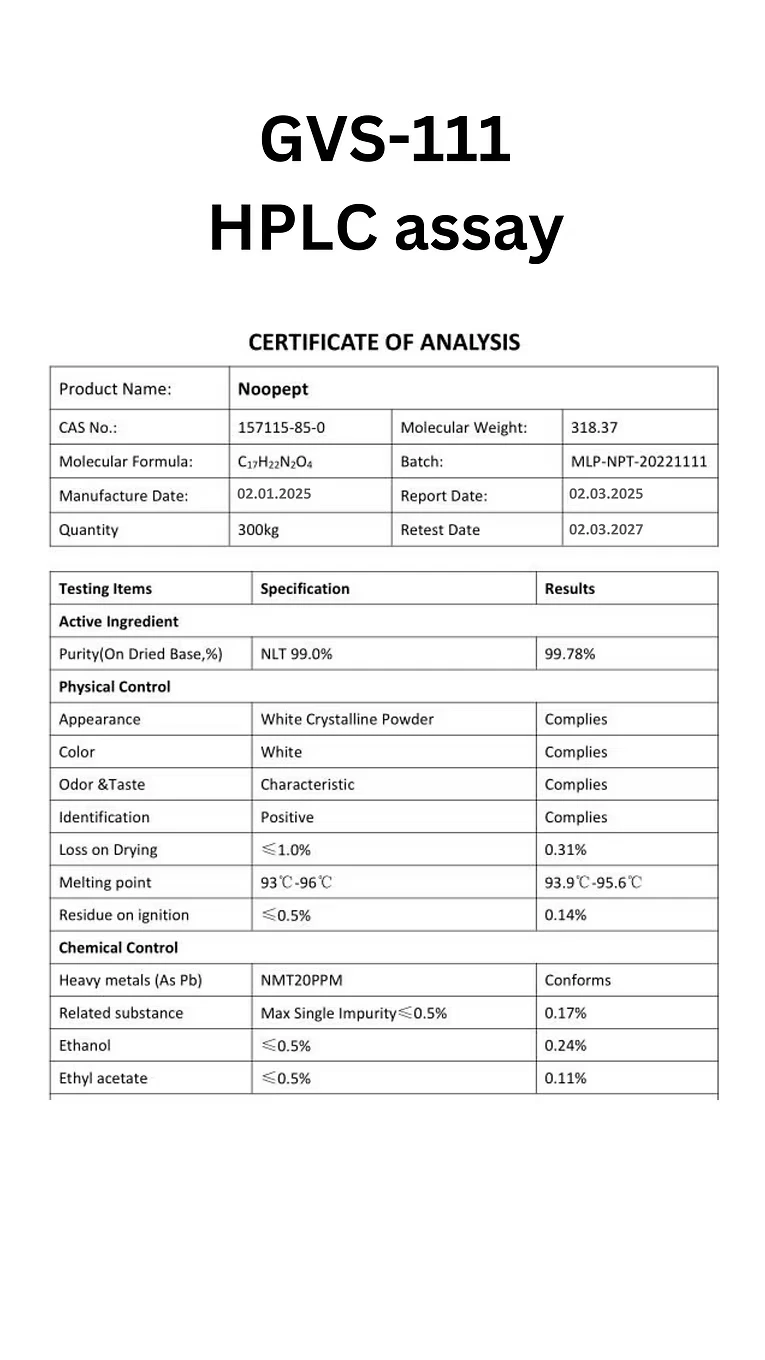 GVS-111
HPLC assay

CERTIFICATE OF ANALYSIS

| Product Name: | Noopept | | |
|---|---|---|---|
| CAS No.: | 157115-85-0 | Molecular Weight: | 318.37 |
| Molecular Formula: | $C_{17}H_{22}N_2O_4$ | Batch: | MLP-NPT-20221111 |
| Manufacture Date: | 02.01.2025 | Report Date: | 02.03.2025 |
| Quantity | 300kg | Retest Date | 02.03.2027 |

| Testing Items | Specification | Results |
|---|---|---|
| Active Ingredient | | |
| Purity(On Dried Base,%) | NLT 99.0% | 99.78% |
| Physical Control | | |
| Appearance | White Crystalline Powder | Complies |
| Color | White | Complies |
| Odor &Taste | Characteristic | Complies |
| Identification | Positive | Complies |
| Loss on Drying | ≤1.0% | 0.31% |
| Melting point | 93℃-96℃ | 93.9℃-95.6℃ |
| Residue on ignition | ≤0.5% | 0.14% |
| Chemical Control | | |
| Heavy metals (As Pb) | NMT20PPM | Conforms |
| Related substance | Max Single Impurity≤0.5% | 0.17% |
| Ethanol | ≤0.5% | 0.24% |
| Ethyl acetate | ≤0.5% | 0.11% |